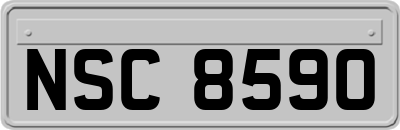 NSC 8590